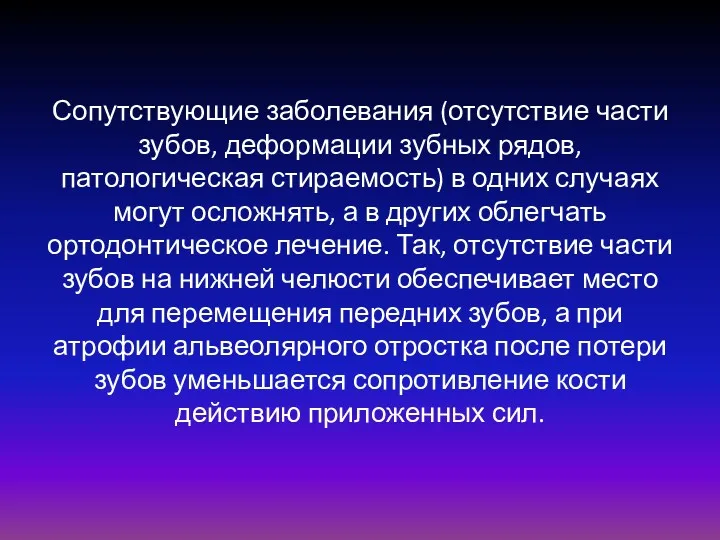 Сопутствующие заболевания (отсутствие части зубов, деформации зубных рядов, патологическая стираемость) в одних случаях могут осложнять, а в других облегчать ортодонтическое лечение. Так, отсутствие части зубов на нижней челюсти обеспечивает место для перемещения передних зубов, а при атрофии альвеолярного отростка после потери зубов уменьшается сопротивление кости действию приложенных сил.